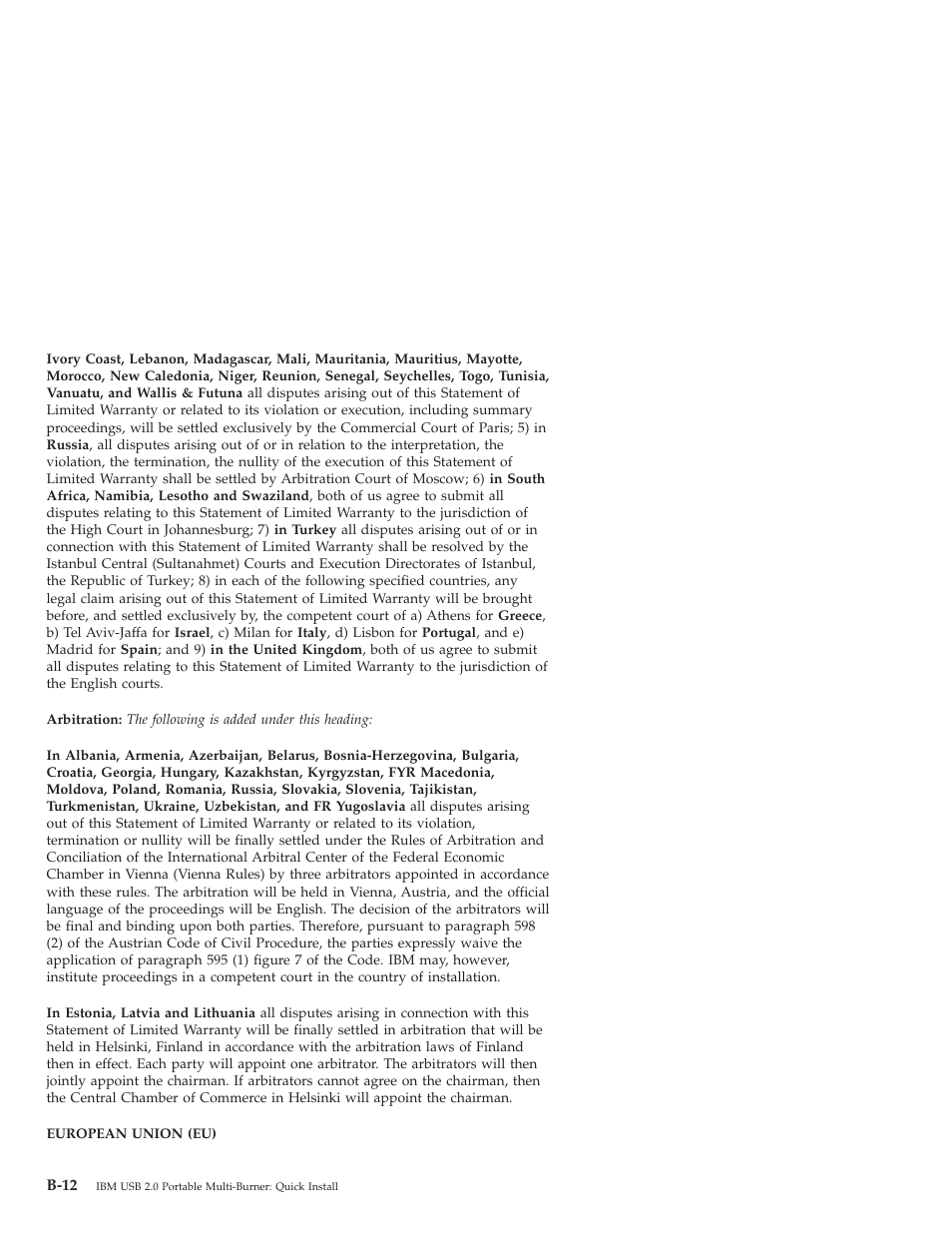 Ivory Coast, Lebanon, Madagascar, Mali, Mauritania, Mauritius, Mayotte, Morocco, New Caledonia, Niger, Reunion, Senegal, Seychelles, Togo, Tunisia, Vanuatu, and Wallis & Futuna all disputes arising out of this Statement of Limited Warranty or related to its violation or execution, including summary proceedings, will be settled exclusively by the Commercial Court of Paris; 5) in Russia, all disputes arising out of or in relation to the interpretation, the violation, the termination, the nullity of the execution of this Statement of Limited Warranty shall be settled by Arbitration Court of Moscow; 6) in South Africa, Namibia, Lesotho and Swaziland, both of us agree to submit all disputes relating to this Statement of Limited Warranty to the jurisdiction of the High Court in Johannesburg; 7) in Turkey all disputes arising out of or in connection with this Statement of Limited Warranty shall be resolved by the Istanbul Central (Sultanahmet) Courts and Execution Directorates of Istanbul, the Republic of Turkey; 8) in each of the following specified countries, any legal claim arising out of this Statement of Limited Warranty will be brought before, and settled exclusively by, the competent court of a) Athens for Greece, b) Tel Aviv-Jaffa for Israel, c) Milan for Italy, d) Lisbon for Portugal, and e) Madrid for Spain; and 9) in the United Kingdom, both of us agree to submit all disputes relating to this Statement of Limited Warranty to the jurisdiction of the English courts.

Arbitration: The following is added under this heading:

In Albania, Armenia, Azerbaijan, Belarus, Bosnia-Herzegovina, Bulgaria, Croatia, Georgia, Hungary, Kazakhstan, Kyrgyzstan, FYR Macedonia, Moldova, Poland, Romania, Russia, Slovakia, Slovenia, Tajikistan, Turkmenistan, Ukraine, Uzbekistan, and FR Yugoslavia all disputes arising out of this Statement of Limited Warranty or related to its violation, termination or nullity will be finally settled under the Rules of Arbitration and Conciliation of the International Arbitral Center of the Federal Economic Chamber in Vienna (Vienna Rules) by three arbitrators appointed in accordance with these rules. The arbitration will be held in Vienna, Austria, and the official language of the proceedings will be English. The decision of the arbitrators will be final and binding upon both parties. Therefore, pursuant to paragraph 598 (2) of the Austrian Code of Civil Procedure, the parties expressly waive the application of paragraph 595 (1) figure 7 of the Code. IBM may, however, institute proceedings in a competent court in the country of installation.

In Estonia, Latvia and Lithuania all disputes arising in connection with this Statement of Limited Warranty will be finally settled in arbitration that will be held in Helsinki, Finland in accordance with the arbitration laws of Finland then in effect. Each party will appoint one arbitrator. The arbitrators will then jointly appoint the chairman. If arbitrators cannot agree on the chairman, then the Central Chamber of Commerce in Helsinki will appoint the chairman.

EUROPEAN UNION (EU)

B-12 IBM USB 2.0 Portable Multi-Burner: Quick Install